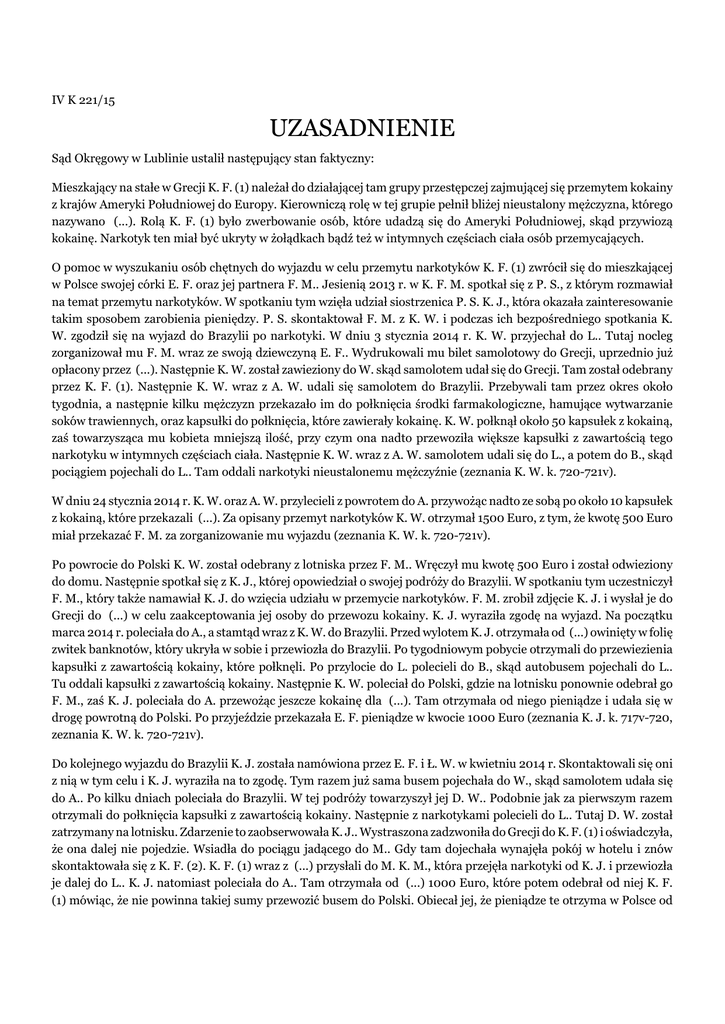 IV K 221/15

UZASADNIENIE

Sąd Okręgowy w Lublinie ustalił następujący stan faktyczny:

Mieszkający na stałe w Grecji K. F. (1) należał do działającej tam grupy przestępczej zajmującej się przemytem kokainy z krajów Ameryki Południowej do Europy. Kierowniczą rolę w tej grupie pełnił bliżej nieustalony mężczyzna, którego nazywano (...). Rolą K. F. (1) było zwerbowanie osób, które udadzą się do Ameryki Południowej, skąd przywiozą kokainę. Narkotyk ten miał być ukryty w żołądkach bądź też w intymnych częściach ciała osób przemycających.

O pomoc w wyszukaniu osób chętnych do wyjazdu w celu przemytu narkotyków K. F. (1) zwrócił się do mieszkającej w Polsce swojej córki E. F. oraz jej partnera F. M.. Jesienią 2013 r. w K. F. M. spotkał się z P. S., z którym rozmawiał na temat przemytu narkotyków. W spotkaniu tym wzięła udział siostrzenica P. S. K. J., która okazała zainteresowanie takim sposobem zarobienia pieniędzy. P. S. skontaktował F. M. z K. W. i podczas ich bezpośredniego spotkania K. W. zgodził się na wyjazd do Brazylii po narkotyki. W dniu 3 stycznia 2014 r. K. W. przyjechał do L.. Tutaj nocleg zorganizował mu F. M. wraz ze swoją dziewczyną E. F.. Wydrukowali mu bilet samolotowy do Grecji, uprzednio już opłacony przez (...). Następnie K. W. został zawieziony do W. skąd samolotem udał się do Grecji. Tam został odebrany przez K. F. (1). Następnie K. W. wraz z A. W. udali się samolotem do Brazylii. Przebywali tam przez okres około tygodnia, a następnie kilku mężczyzn przekazało im do połknięcia środki farmakologiczne, hamujące wytwarzanie soków trawiennych, oraz kapsułki do połknięcia, które zawierały kokainę. K. W. połknął około 50 kapsułek z kokainą, zaś towarzysząca mu kobieta mniejszą ilość, przy czym ona nadto przewoziła większe kapsułki z zawartością tego narkotyku w intymnych częściach ciała. Następnie K. W. wraz z A. W. samolotem udali się do L., a potem do B., skąd pociągiem pojechali do L.. Tam oddali narkotyki nieustalonemu mężczyźnie (zeznania K. W. k. 720-721v).

W dniu 24 stycznia 2014 r. K. W. oraz A. W. przylecieli z powrotem do A. przywożąc nadto ze sobą po około 10 kapsułek z kokainą, które przekazali (...). Za opisany przemyt narkotyków K. W. otrzymał 1500 Euro, z tym, że kwotę 500 Euro miał przekazać F. M. za zorganizowanie mu wyjazdu (zeznania K. W. k. 720-721v).

Po powrocie do Polski K. W. został odebrany z lotniska przez F. M.. Wręczył mu kwotę 500 Euro i został odwieziony do domu. Następnie spotkał się z K. J., której opowiedział o swojej podróży do Brazylii. W spotkaniu tym uczestniczył F. M., który także namawiał K. J. do wzięcia udziału w przemycie narkotyków. F. M. zrobił zdjęcie K. J. i wysłał je do Grecji do (...) w celu zaakceptowania jej osoby do przewozu kokainy. K. J. wyraziła zgodę na wyjazd. Na początku marca 2014 r. poleciała do A., a stamtąd wraz z K. W. do Brazylii. Przed wylotem K. J. otrzymała od (...) owinięty w folię zwitek banknotów, który ukryła w sobie i przewiozła do Brazylii. Po tygodniowym pobycie otrzymali do przewiezienia kapsułki z zawartością kokainy, które połknęli. Po przylocie do L. polecieli do B., skąd autobusem pojechali do L.. Tu oddali kapsułki z zawartością kokainy. Następnie K. W. poleciał do Polski, gdzie na lotnisku ponownie odebrał go F. M., zaś K. J. poleciała do A. przewożąc jeszcze kokainę dla (...). Tam otrzymała od niego pieniądze i udała się w drogę powrotną do Polski. Po przyjeździe przekazała E. F. pieniądze w kwocie 1000 Euro (zeznania K. J. k. 717v-720, zeznania K. W. k. 720-721v).

Do kolejnego wyjazdu do Brazylii K. J. została namówiona przez E. F. i Ł. W. w kwietniu 2014 r. Skontaktowali się oni z nią w tym celu i K. J. wyraziła na to zgodę. Tym razem już sama busem pojechała do W., skąd samolotem udała się do A.. Po kilku dniach poleciała do Brazylii. W tej podróży towarzyszył jej D. W.. Podobnie jak za pierwszym razem otrzymali do połknięcia kapsułki z zawartością kokainy. Następnie z narkotykami polecieli do L.. Tutaj D. W. został zatrzymany na lotnisku. Zdarzenie to zaobserwowała K. J.. Wystraszona zadzwoniła do Grecji do K. F. (1) i oświadczyła, że ona dalej nie pojedzie. Wsiadła do pociągu jadącego do M.. Gdy tam dojechała wynajęła pokój w hotelu i znów skontaktowała się z K. F. (2). K. F. (1) wraz z (...) przysłali do M. K. M., która przejęła narkotyki od K. J. i przewiozła je dalej do L.. K. J. natomiast poleciała do A.. Tam otrzymała od (...) 1000 Euro, które potem odebrał od niej K. F. (1) mówiąc, że nie powinna takiej sumy przewozić busem do Polski. Obiecał jej, że pieniądze te otrzyma w Polsce od